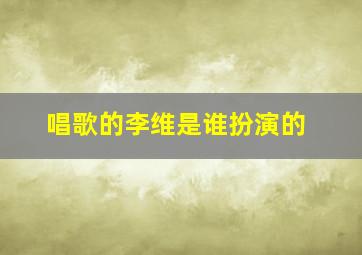 唱歌的李维是谁扮演的